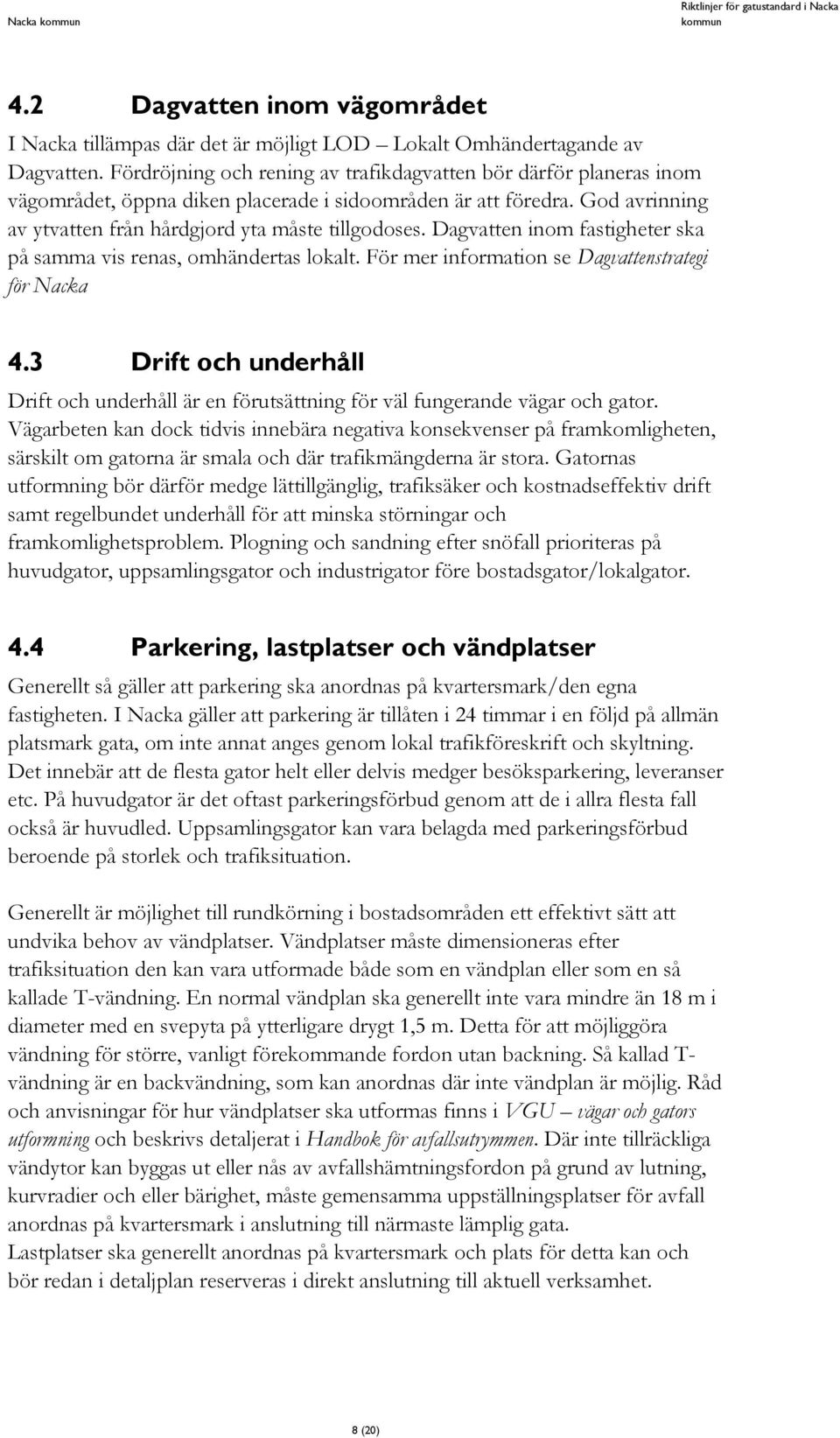 Nacka kommun

Riktlinjer för gatustandard i Nacka kommun

4.2 Dagvatten inom vägområdet

I Nacka tillämpas där det är möjligt LOD – Lokalt Omhändertagande av Dagvatten. Fördröjning och rening av trafikdagvatten bör därför planeras inom vägområdet, öppna diken placerade i sidoområden är att föredra. God avrinning av ytvatten från hårdgjord yta måste tillgodoses. Dagvatten inom fastigheter ska på samma vis renas, omhändertas lokalt. För mer information se Dagvattenstrategi för Nacka

4.3 Drift och underhåll

Drift och underhåll är en förutsättning för väl fungerande vägar och gator. Vägarbeten kan dock tidvis innebära negativa konsekvenser på framkomligheten, särskilt om gatorna är smala och där trafikmängderna är stora. Gatornas utformning bör därför medge lättillgänglig, trafiksäker och kostnadseffektiv drift samt regelbundet underhåll för att minska störningar och framkomlighetsproblem. Plogning och sandning efter snöfall prioriteras på huvudgator, uppsamlingsgator och industrigator före bostadsgator/lokalgator.

4.4 Parkering, lastplatser och vändplatser

Generellt så gäller att parkering ska anordnas på kvartersmark/den egna fastigheten. I Nacka gäller att parkering är tillåten i 24 timmar i en följd på allmän platsmark gata, om inte annat anges genom lokal trafikföreskrift och skyltning. Det innebär att de flesta gator helt eller delvis medger besöksparkering, leveranser etc. På huvudgator är det oftast parkeringsförbud genom att de i allra flesta fall också är huvudled. Uppsamlingsgator kan vara belagda med parkeringsförbud beroende på storlek och trafiksituation.

Generellt är möjlighet till rundkörning i bostadsområden ett effektivt sätt att undvika behov av vändplatser. Vändplatser måste dimensioneras efter trafiksituation den kan vara utformade både som en vändplan eller som en så kallade T-vändning. En normal vändplan ska generellt inte vara mindre än 18 m i diameter med en svepyta på ytterligare drygt 1,5 m. Detta för att möjliggöra vändning för större, vanligt förekommande fordon utan backning. Så kallad T-vändning är en backvändning, som kan anordnas där inte vändplan är möjlig. Råd och anvisningar för hur vändplatser ska utformas finns i VGU – vägar och gators utformning och beskrivs detaljerat i Handbok för avfallsutrymmen. Där inte tillräckliga vändytor kan byggas ut eller nås av avfallshämtningsfordon på grund av lutning, kurvradier och eller bärighet, måste gemensamma uppställningsplatser för avfall anordnas på kvartersmark i anslutning till närmaste lämplig gata.
Lastplatser ska generellt anordnas på kvartersmark och plats för detta kan och bör redan i detaljplan reserveras i direkt anslutning till aktuell verksamhet.

8 (20)